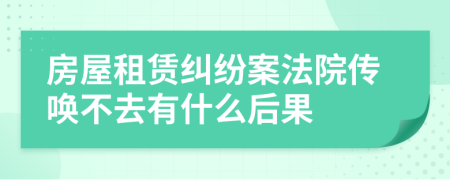 房屋租赁纠纷案法院传唤不去有什么后果